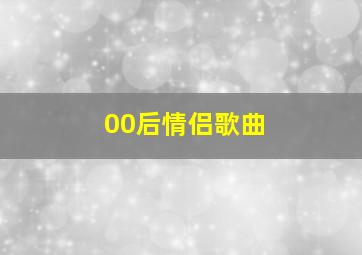 00后情侣歌曲